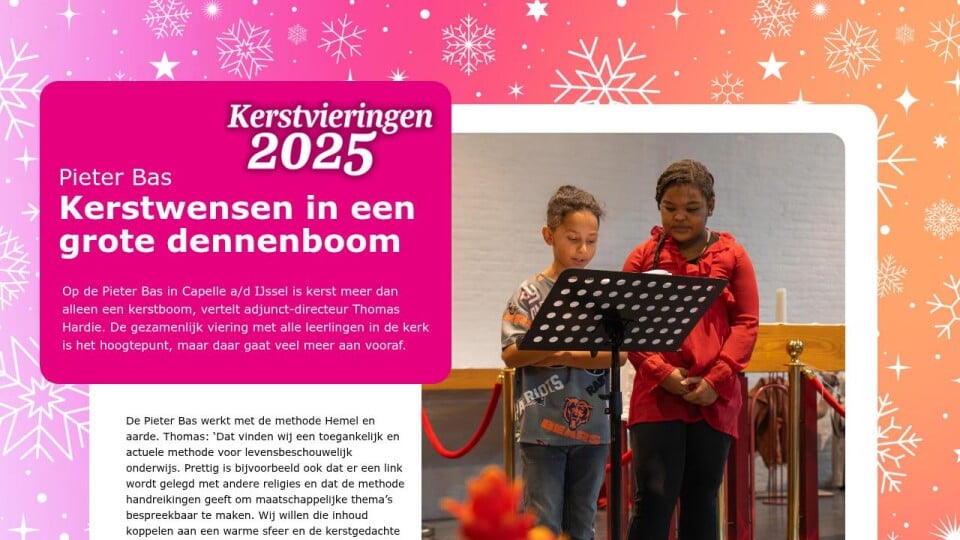 Kerstvieringen 2025

Pieter Bas

Kerstwensen in een grote dennenboom

Op de Pieter Bas in Capelle a/d IJssel is kerst meer dan alleen een kerstboom, vertelt adjunct-directeur Thomas Hardie. De gezamenlijk viering met alle leerlingen in de kerk is het hoogtepunt, maar daar gaat veel meer aan vooraf.

De Pieter Bas werkt met de methode Hemel en aarde. Thomas: 'Dat vinden wij een toegankelijk en actuele methode voor levensbeschouwelijk onderwijs. Prettig is bijvoorbeeld ook dat er een link wordt gelegd met andere religies en dat de methode handreikingen geeft om maatschappelijke thema's bespreekbaar te maken. Wij willen die inhoud koppelen aan een warme sfeer en de kerstgedachte